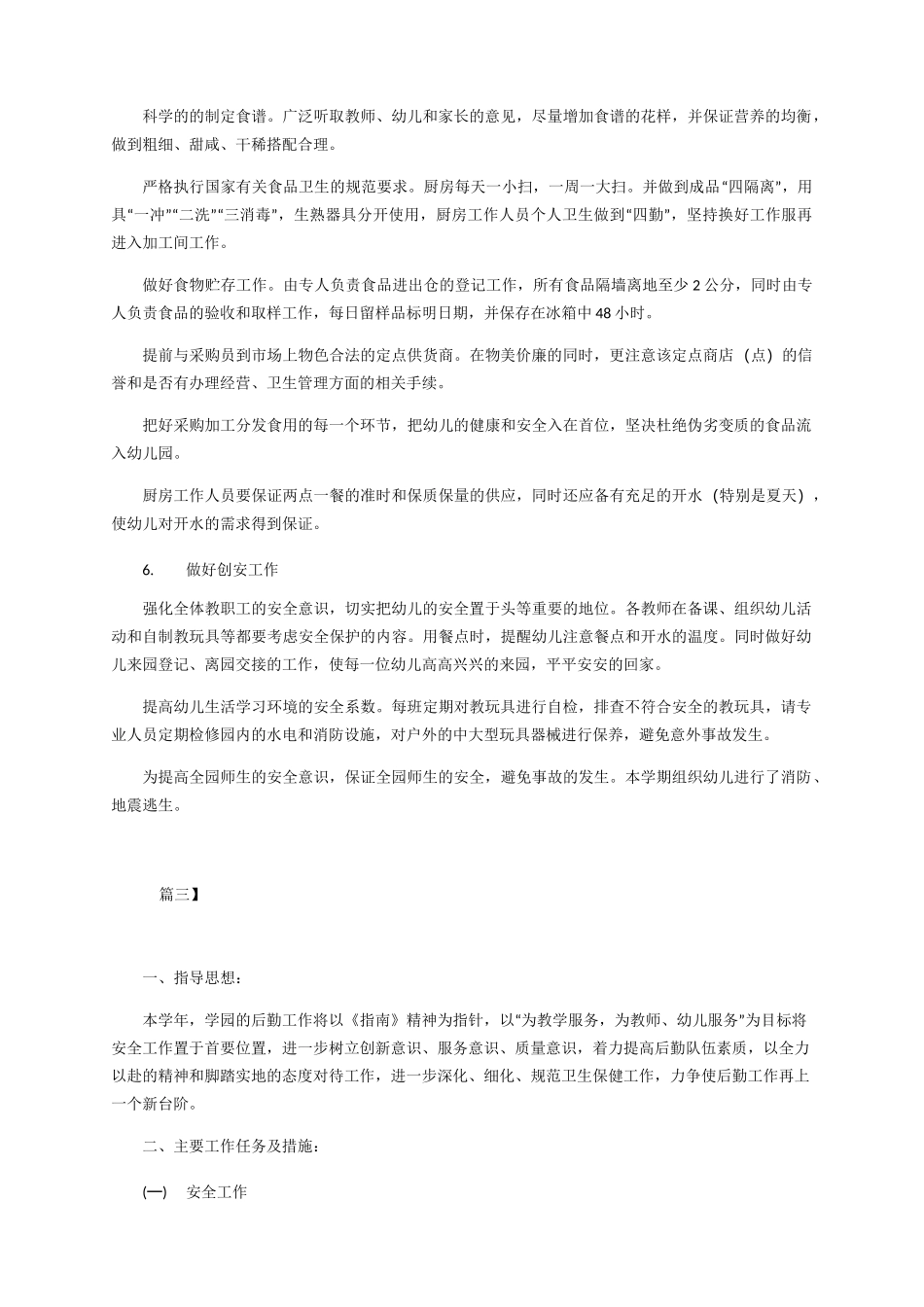 科学的的制定食谱。广泛听取教师、幼儿和家长的意见，尽量增加食谱的花样，并保证营养的均衡，做到粗细、甜咸、干稀搭配合理。

严格执行国家有关食品卫生的规范要求。厨房每天一小扫，一周一大扫。并做到成品“四隔离”，用具“一冲”“二洗”“三消毒”，生熟器具分开使用，厨房工作人员个人卫生做到“四勤”，坚持换好工作服再进入加工间工作。

做好食物贮存工作。由专人负责食品进出仓的登记工作，所有食品隔墙离地至少 2 公分，同时由专人负责食品的验收和取样工作，每日留样品标明日期，并保存在冰箱中 48 小时。

提前与采购员到市场上物色合法的定点供货商。在物美价廉的同时，更注意该定点商店（点）的信誉和是否有办理经营、卫生管理方面的相关手续。

把好采购加工分发食用的每一个环节，把幼儿的健康和安全入在首位，坚决杜绝伪劣变质的食品流入幼儿园。

厨房工作人员要保证两点一餐的准时和保质保量的供应，同时还应备有充足的开水（特别是夏天），使幼儿对开水的需求得到保证。

6. 做好创安工作

强化全体教职工的安全意识，切实把幼儿的安全置于头等重要的地位。各教师在备课、组织幼儿活动和自制教玩具等都要考虑安全保护的内容。用餐点时，提醒幼儿注意餐点和开水的温度。同时做好幼儿来园登记、离园交接的工作，使每一位幼儿高高兴兴的来园，平平安安的回家。

提高幼儿生活学习环境的安全系数。每班定期对教玩具进行自检，排查不符合安全的教玩具，请专业人员定期检修园内的水电和消防设施，对户外的中大型玩具器械进行保养，避免意外事故发生。

为提高全园师生的安全意识，保证全园师生的安全，避免事故的发生。本学期组织幼儿进行了消防、地震逃生。

篇三】

一、指导思想：

本学年，学园的后勤工作将以《指南》精神为指针，以“为教学服务，为教师、幼儿服务”为目标将安全工作置于首要位置，进一步树立创新意识、服务意识、质量意识，着力提高后勤队伍素质，以全力以赴的精神和脚踏实地的态度对待工作，进一步深化、细化、规范卫生保健工作，力争使后勤工作再上一个新台阶。

二、主要工作任务及措施：

(一) 安全工作